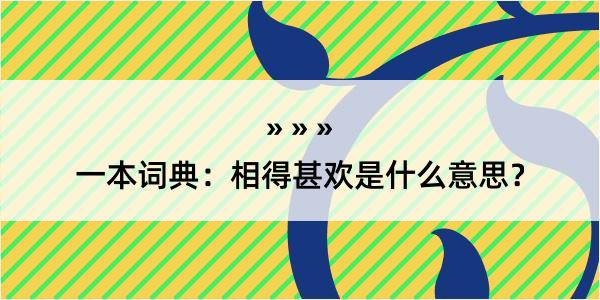 » » »

一本词典：相得甚欢是什么意思？